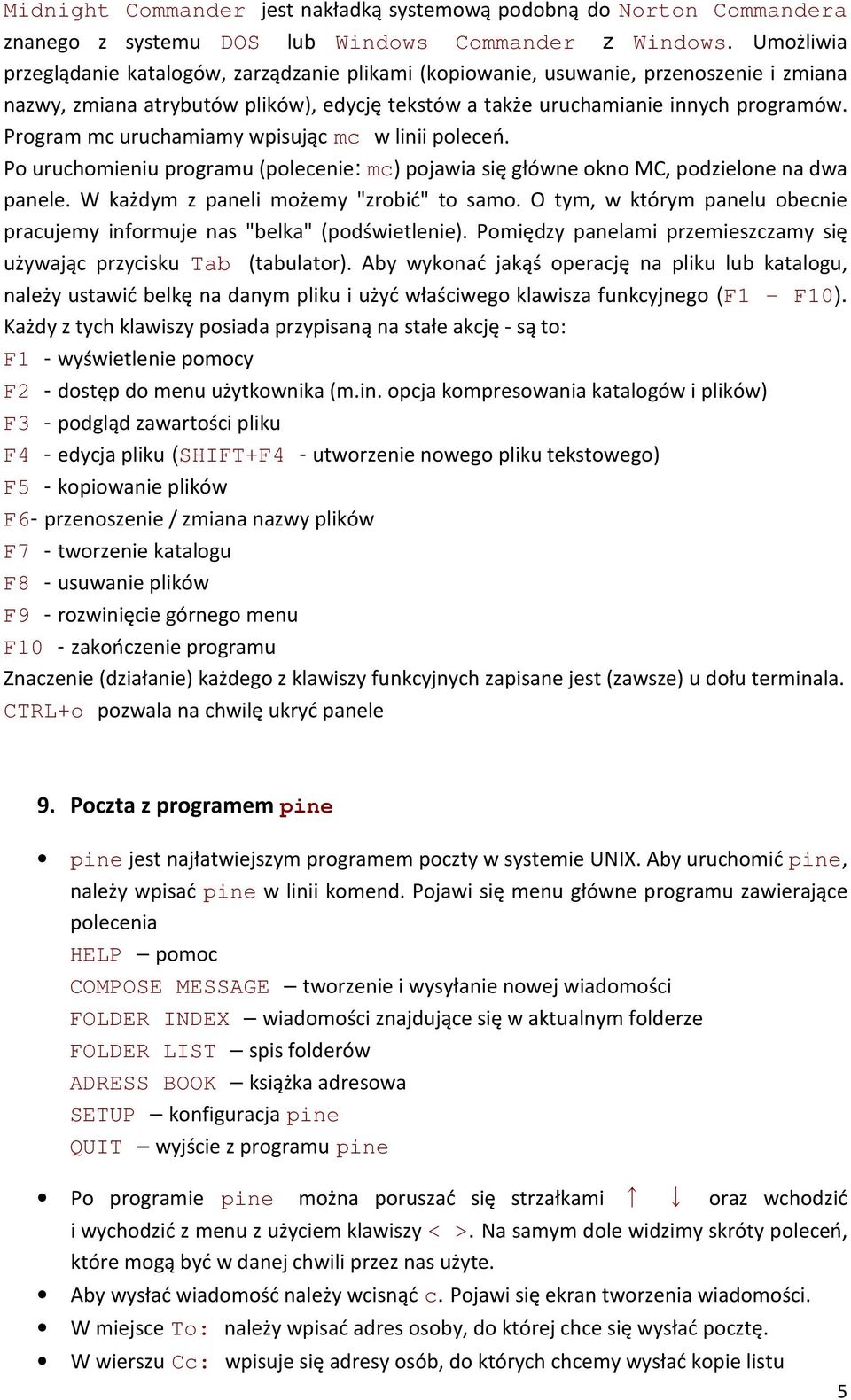 Midnight Commander jest nakładką systemową podobną do Norton Commandera znanego z systemu DOS lub Windows Commander z Windows. Umożliwia przeglądanie katalogów, zarządzanie plikami (kopiowanie, usuwanie, przenoszenie i zmiana nazwy, zmiana atrybutów plików), edycję tekstów a także uruchamianie innych programów. Program mc uruchamiamy wpisując mc w linii poleceń.
Po uruchomieniu programu (polecenie: mc) pojawia się główne okno MC, podzielone na dwa panele. W każdym z paneli możemy "zrobić" to samo. O tym, w którym panelu obecnie pracujemy informuje nas "belka" (podświetlenie). Pomiędzy panelami przemieszczamy się używając przycisku Tab (tabulator). Aby wykonać jakąś operację na pliku lub katalogu, należy ustawić belkę na danym pliku i użyć właściwego klawisza funkcyjnego (F1 – F10). Każdy z tych klawiszy posiada przypisaną na stałe akcję - są to:
F1 - wyświetlenie pomocy
F2 - dostęp do menu użytkownika (m.in. opcja kompresowania katalogów i plików)
F3 - podgląd zawartości pliku
F4 - edycja pliku (SHIFT+F4 - utworzenie nowego pliku tekstowego)
F5 - kopiowanie plików
F6- przenoszenie / zmiana nazwy plików
F7 - tworzenie katalogu
F8 - usuwanie plików
F9 - rozwinięcie górnego menu
F10 - zakończenie programu
Znaczenie (działanie) każdego z klawiszy funkcyjnych zapisane jest (zawsze) u dołu terminala.
CTRL+o pozwala na chwilę ukryć panele

9. Poczta z programem pine

• pine jest najłatwiejszym programem poczty w systemie UNIX. Aby uruchomić pine, należy wpisać pine w linii komend. Pojawi się menu główne programu zawierające polecenia
HELP – pomoc
COMPOSE MESSAGE – tworzenie i wysyłanie nowej wiadomości
FOLDER INDEX – wiadomości znajdujące się w aktualnym folderze
FOLDER LIST – spis folderów
ADRESS BOOK – książka adresowa
SETUP – konfiguracja pine
QUIT – wyjście z programu pine

• Po programie pine można poruszać się strzałkami ↑ ↓ oraz wchodzić i wychodzić z menu z użyciem klawiszy < >. Na samym dole widzimy skróty poleceń, które mogą być w danej chwili przez nas użyte.
• Aby wysłać wiadomość należy wcisnąć c. Pojawi się ekran tworzenia wiadomości.
• W miejsce To: należy wpisać adres osoby, do której chce się wysłać pocztę.
• W wierszu Cc: wpisuje się adresy osób, do których chcemy wysłać kopie listu

5